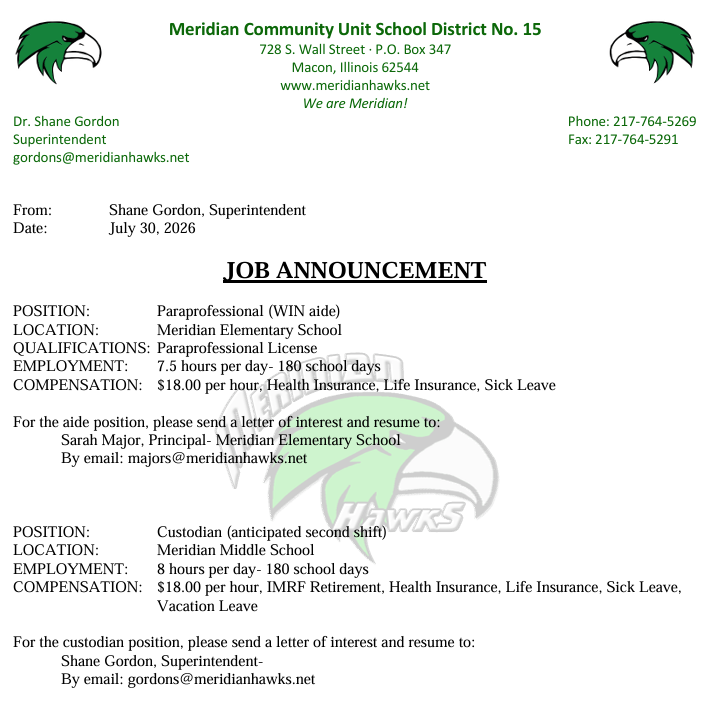 Meridian Community Unit School District No. 15
728 S. Wall Street · P.O. Box 347
Macon, Illinois 62544
www.meridianhawks.net
We are Meridian!

Dr. Shane Gordon
Superintendent
gordons@meridianhawks.net

Phone: 217-764-5269
Fax: 217-764-5291

From: Shane Gordon, Superintendent
Date: July 30, 2026

JOB ANNOUNCEMENT

POSITION: Paraprofessional (WIN aide)
LOCATION: Meridian Elementary School
QUALIFICATIONS: Paraprofessional License
EMPLOYMENT: 7.5 hours per day- 180 school days
COMPENSATION: $18.00 per hour, Health Insurance, Life Insurance, Sick Leave

For the aide position, please send a letter of interest and resume to:
Sarah Major, Principal- Meridian Elementary School
By email: majors@meridianhawks.net

POSITION: Custodian (anticipated second shift)
LOCATION: Meridian Middle School
EMPLOYMENT: 8 hours per day- 180 school days
COMPENSATION: $18.00 per hour, IMRF Retirement, Health Insurance, Life Insurance, Sick Leave, Vacation Leave

For the custodian position, please send a letter of interest and resume to:
Shane Gordon, Superintendent-
By email: gordons@meridianhawks.net

MERIDIAN
HAWKS